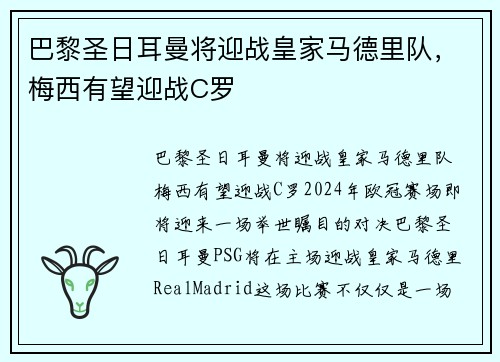 巴黎圣日耳曼将迎战皇家马德里队，梅西有望迎战C罗

巴黎圣日耳曼将迎战皇家马德里队梅西有望迎战C罗2024年欧冠赛场即将迎来一场举世瞩目的对决巴黎圣日耳曼PSG将在主场迎战皇家马德里RealMadrid这场比赛不仅仅是一场